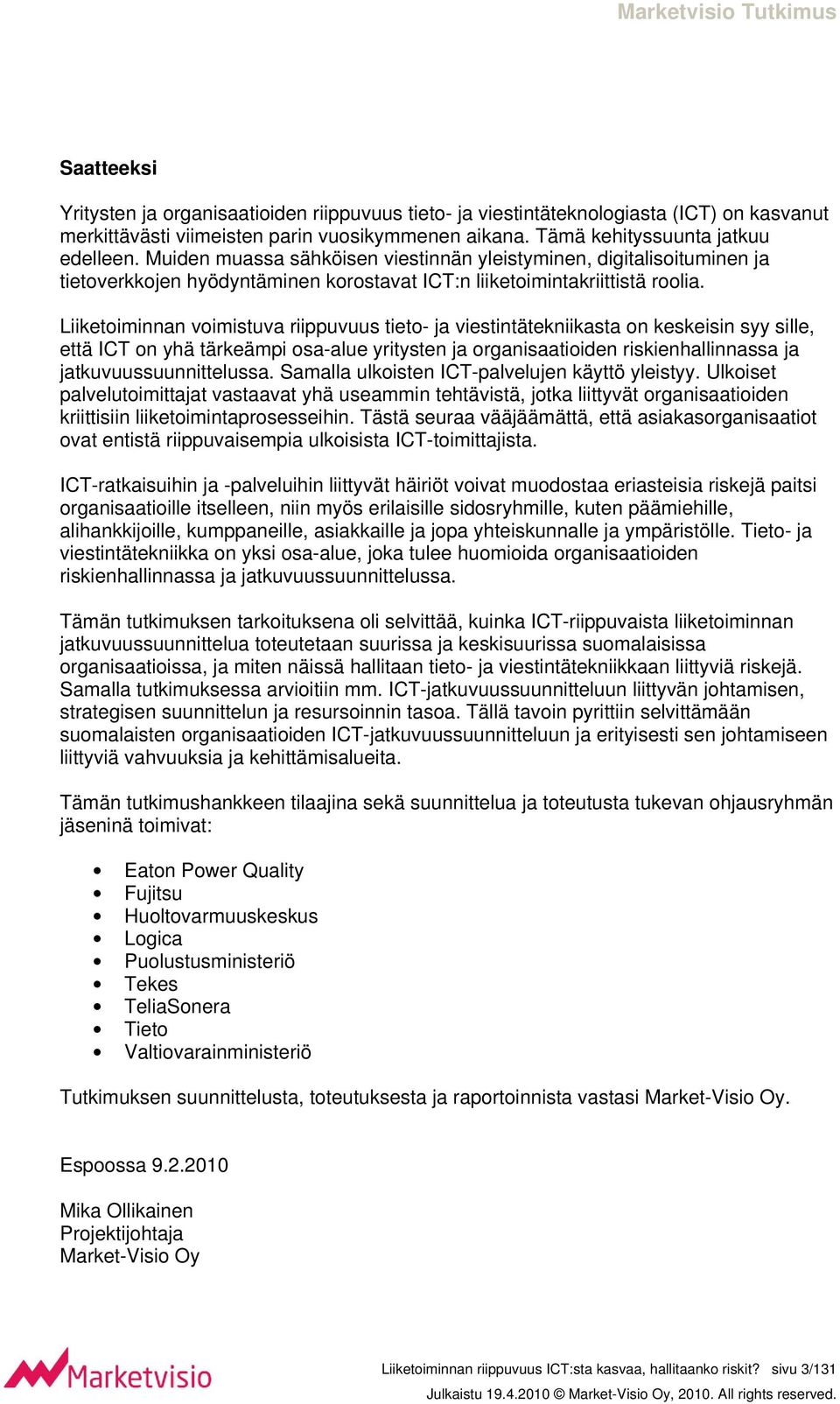 Marketvisio Tutkimus

Saatteeksi

Yritysten ja organisaatioiden riippuvuus tieto- ja viestintäteknologiasta (ICT) on kasvanut merkittävästi viimeisten parin vuosikymmenen aikana. Tämä kehityssuunta jatkuu edelleen. Muiden muassa sähköisen viestinnän yleistyminen, digitalisoituminen ja tietoverkkojen hyödyntäminen korostavat ICT:n liiketoimintakriittistä roolia.

Liiketoiminnan voimistuva riippuvuus tieto- ja viestintätekniikasta on keskeisin syy sille, että ICT on yhä tärkeämpi osa-alue yritysten ja organisaatioiden riskienhallinnassa ja jatkuvuussuunnittelussa. Samalla ulkoisten ICT-palvelujen käyttö yleistyy. Ulkoiset palvelutoimittajat vastaavat yhä useammin tehtävistä, jotka liittyvät organisaatioiden kriittisiin liiketoimintaprosesseihin. Tästä seuraa vääjäämättä, että asiakasorganisaatiot ovat entistä riippuvaisempia ulkoisista ICT-toimittajista.

ICT-ratkaisuihin ja -palveluihin liittyvät häiriöt voivat muodostaa eriasteisia riskejä paitsi organisaatioille itselleen, niin myös erilaisille sidosryhmille, kuten päämiehille, alihankkijoille, kumppaneille, asiakkaille ja jopa yhteiskunnalle ja ympäristölle. Tieto- ja viestintätekniikka on yksi osa-alue, joka tulee huomioida organisaatioiden riskienhallinnassa ja jatkuvuussuunnittelussa.

Tämän tutkimuksen tarkoituksena oli selvittää, kuinka ICT-riippuvaista liiketoiminnan jatkuvuussuunnittelua toteutetaan suurissa ja keskisuurissa suomalaisissa organisaatioissa, ja miten näissä hallitaan tieto- ja viestintätekniikkaan liittyviä riskejä. Samalla tutkimuksessa arvioitiin mm. ICT-jatkuvuussuunnitteluun liittyvän johtamisen, strategisen suunnittelun ja resursoinnin tasoa. Tällä tavoin pyrittiin selvittämään suomalaisten organisaatioiden ICT-jatkuvuussuunnitteluun ja erityisesti sen johtamiseen liittyviä vahvuuksia ja kehittämisalueita.

Tämän tutkimushankkeen tilaajina sekä suunnittelua ja toteutusta tukevan ohjausryhmän jäseninä toimivat:

• Eaton Power Quality
• Fujitsu
• Huoltovarmuuskeskus
• Logica
• Puolustusministeriö
• Tekes
• TeliaSonera
• Tieto
• Valtiovarainministeriö

Tutkimuksen suunnittelusta, toteutuksesta ja raportoinnista vastasi Market-Visio Oy.

Espoossa 9.2.2010

Mika Ollikainen
Projektijohtaja
Market-Visio Oy

Marketvisio

Liiketoiminnan riippuvuus ICT:sta kasvaa, hallitaanko riskit? sivu 3/131
Julkaistu 19.4.2010 © Market-Visio Oy, 2010. All rights reserved.